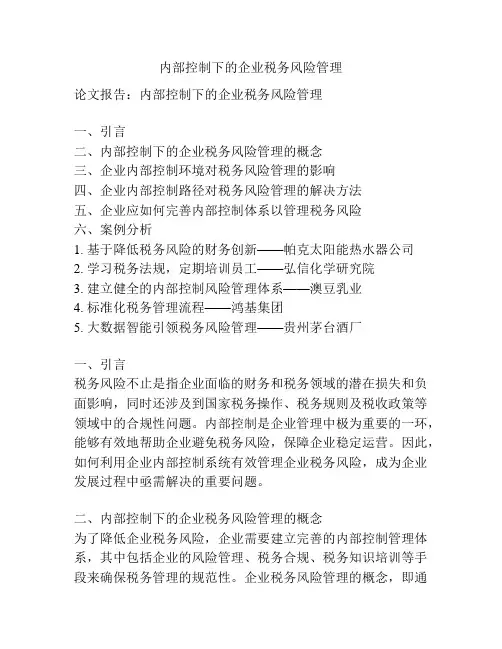 内部控制下的企业税务风险管理

论文报告：内部控制下的企业税务风险管理

一、引言
二、内部控制下的企业税务风险管理的概念
三、企业内部控制环境对税务风险管理的影响
四、企业内部控制路径对税务风险管理的解决方法
五、企业应如何完善内部控制体系以管理税务风险
六、案例分析
1. 基于降低税务风险的财务创新——帕克太阳能热水器公司
2. 学习税务法规，定期培训员工——弘信化学研究院
3. 建立健全的内部控制风险管理体系——澳豆乳业
4. 标准化税务管理流程——鸿基集团
5. 大数据智能引领税务风险管理——贵州茅台酒厂

一、引言
税务风险不止是指企业面临的财务和税务领域的潜在损失和负面影响，同时还涉及到国家税务操作、税务规则及税收政策等领域中的合规性问题。内部控制是企业管理中极为重要的一环，能够有效地帮助企业避免税务风险，保障企业稳定运营。因此，如何利用企业内部控制系统有效管理企业税务风险，成为企业发展过程中亟需解决的重要问题。

二、内部控制下的企业税务风险管理的概念
为了降低企业税务风险，企业需要建立完善的内部控制管理体系，其中包括企业的风险管理、税务合规、税务知识培训等手段来确保税务管理的规范性。企业税务风险管理的概念，即通